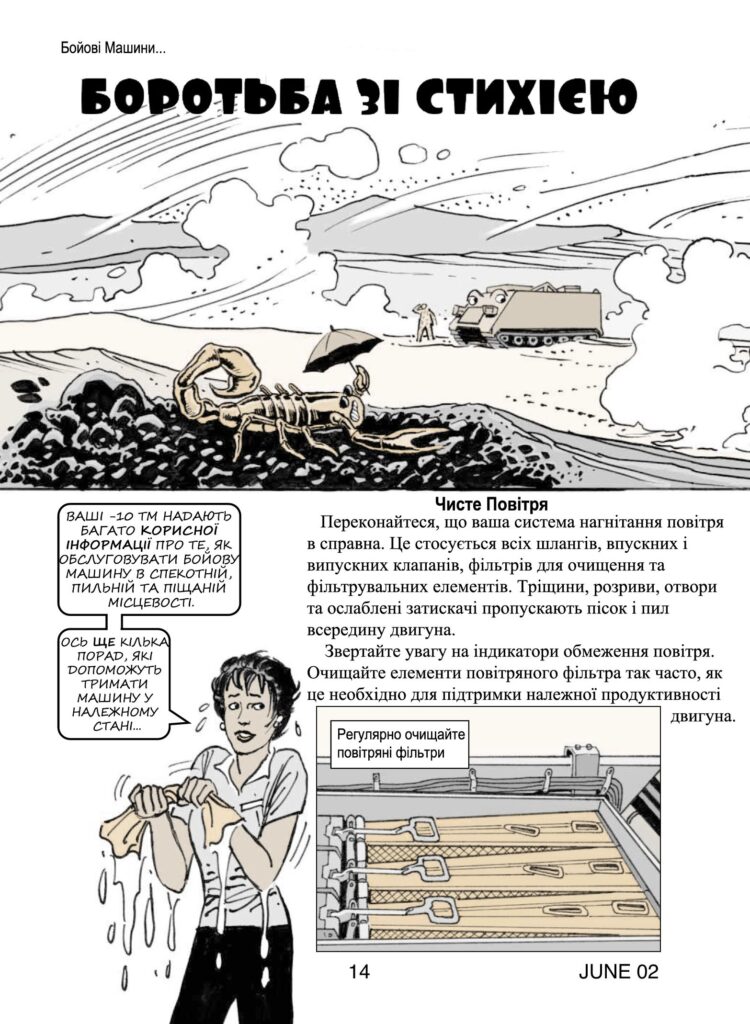 Бойові Машини...

БОРОТЬБА ЗІ СТИХІЄЮ

ВАШІ -10 ТМ НАДАЮТЬ БАГАТО КОРИСНОЇ ІНФОРМАЦІЇ ПРО ТЕ, ЯК ОБСЛУГОВУВАТИ БОЙОВУ МАШИНУ В СПЕКОТНІЙ, ПИЛЬНІЙ ТА ПІЩАНІЙ МІСЦЕВОСТІ.

ОСЬ ЩЕ КІЛЬКА ПОРАД, ЯКІ ДОПОМОЖУТЬ ТРИМАТИ МАШИНУ У НАЛЕЖНОМУ СТАНІ...

Чисте Повітря

Переконайтеся, що ваша система нагнітання повітря в справна. Це стосується всіх шлангів, впускних і випускних клапанів, фільтрів для очищення та фільтрувальних елементів. Тріщини, розриви, отвори та ослаблені затискачі пропускають пісок і пил всередину двигуна.

Звертайте увагу на індикатори обмеження повітря. Очищайте елементи повітряного фільтра так часто, як це необхідно для підтримки належної продуктивності двигуна.

Регулярно очищайте повітряні фільтри

14

JUNE 02